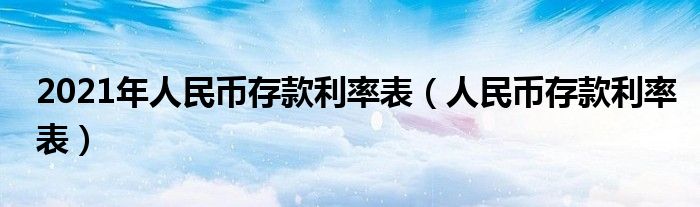 2021年人民币存款利率表（人民币存款利率表）